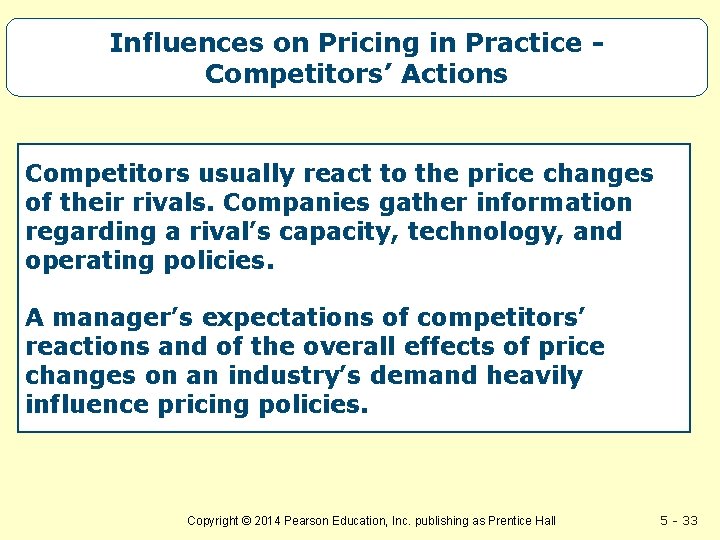 Influences on Pricing in Practice - Competitors’ Actions

Competitors usually react to the price changes of their rivals. Companies gather information regarding a rival’s capacity, technology, and operating policies.

A manager’s expectations of competitors’ reactions and of the overall effects of price changes on an industry’s demand heavily influence pricing policies.

Copyright © 2014 Pearson Education, Inc. publishing as Prentice Hall

5 - 33